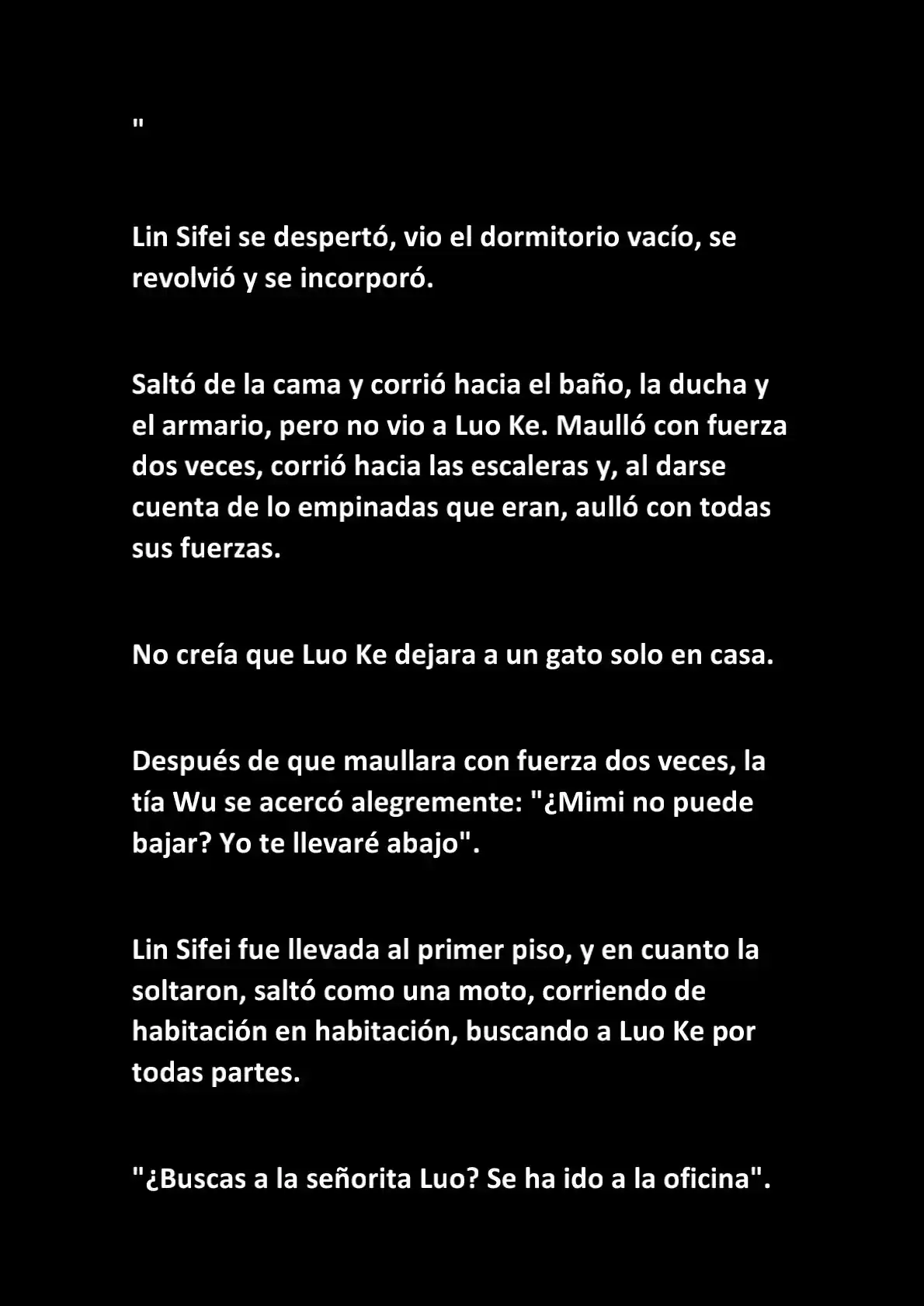 "

Lin Sifei se despertó, vio el dormitorio vacío, se revolvió y se incorporó.

Saltó de la cama y corrió hacia el baño, la ducha y el armario, pero no vio a Luo Ke. Maulló con fuerza dos veces, corrió hacia las escaleras y, al darse cuenta de lo empinadas que eran, aulló con todas sus fuerzas.

No creía que Luo Ke dejara a un gato solo en casa.

Después de que maullara con fuerza dos veces, la tía Wu se acercó alegremente: "¿Mimi no puede bajar? Yo te llevaré abajo".

Lin Sifei fue llevada al primer piso, y en cuanto la soltaron, saltó como una moto, corriendo de habitación en habitación, buscando a Luo Ke por todas partes.

"¿Buscas a la señorita Luo? Se ha ido a la oficina".